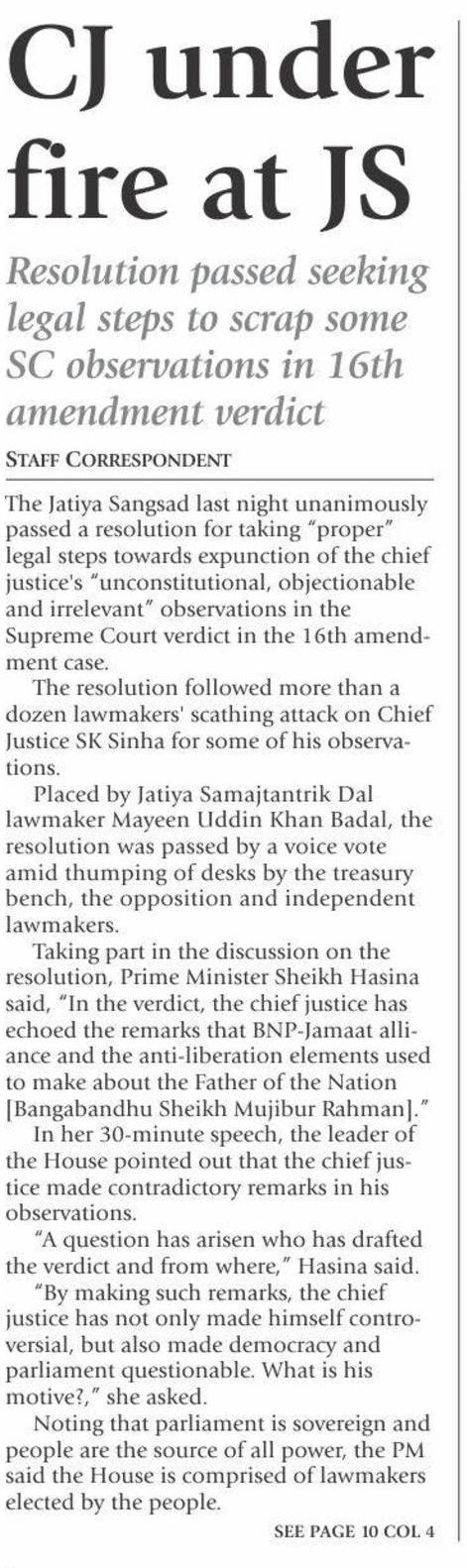 CJ under fire at JS

Resolution passed seeking legal steps to scrap some SC observations in 16th amendment verdict

STAFF CORRESPONDENT

The Jatiya Sangsad last night unanimously passed a resolution for taking "proper" legal steps towards expunction of the chief justice's "unconstitutional, objectionable and irrelevant" observations in the Supreme Court verdict in the 16th amendment case.

The resolution followed more than a dozen lawmakers' scathing attack on Chief Justice SK Sinha for some of his observations.

Placed by Jatiya Samajtantrik Dal lawmaker Mayeen Uddin Khan Badal, the resolution was passed by a voice vote amid thumping of desks by the treasury bench, the opposition and independent lawmakers.

Taking part in the discussion on the resolution, Prime Minister Sheikh Hasina said, "In the verdict, the chief justice has echoed the remarks that BNP-Jamaat alliance and the anti-liberation elements used to make about the Father of the Nation [Bangabandhu Sheikh Mujibur Rahman]."

In her 30-minute speech, the leader of the House pointed out that the chief justice made contradictory remarks in his observations.

"A question has arisen who has drafted the verdict and from where," Hasina said.

"By making such remarks, the chief justice has not only made himself controversial, but also made democracy and parliament questionable. What is his motive?," she asked.

Noting that parliament is sovereign and people are the source of all power, the PM said the House is comprised of lawmakers elected by the people.

SEE PAGE 10 COL 4